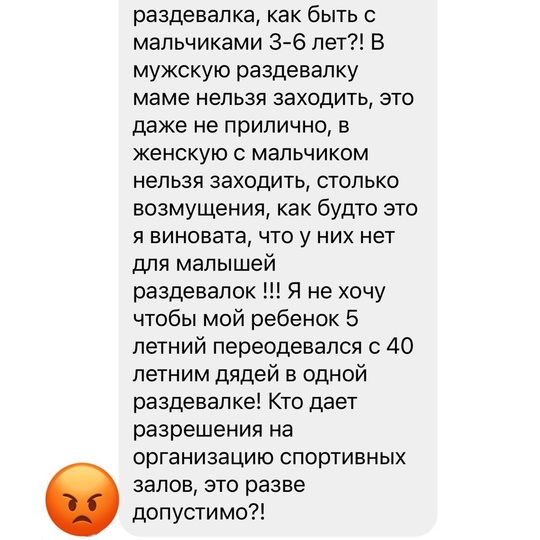 раздевалка, как быть с мальчиками 3-6 лет?! В мужскую раздевалку маме нельзя заходить, это даже не прилично, в женскую с мальчиком нельзя заходить, столько возмущения, как будто это я виновата, что у них нет для малышей раздевалок !!! Я не хочу чтобы мой ребенок 5 летний переодевался с 40 летним дядей в одной раздевалке! Кто дает разрешения на организацию спортивных залов, это разве допустимо?!